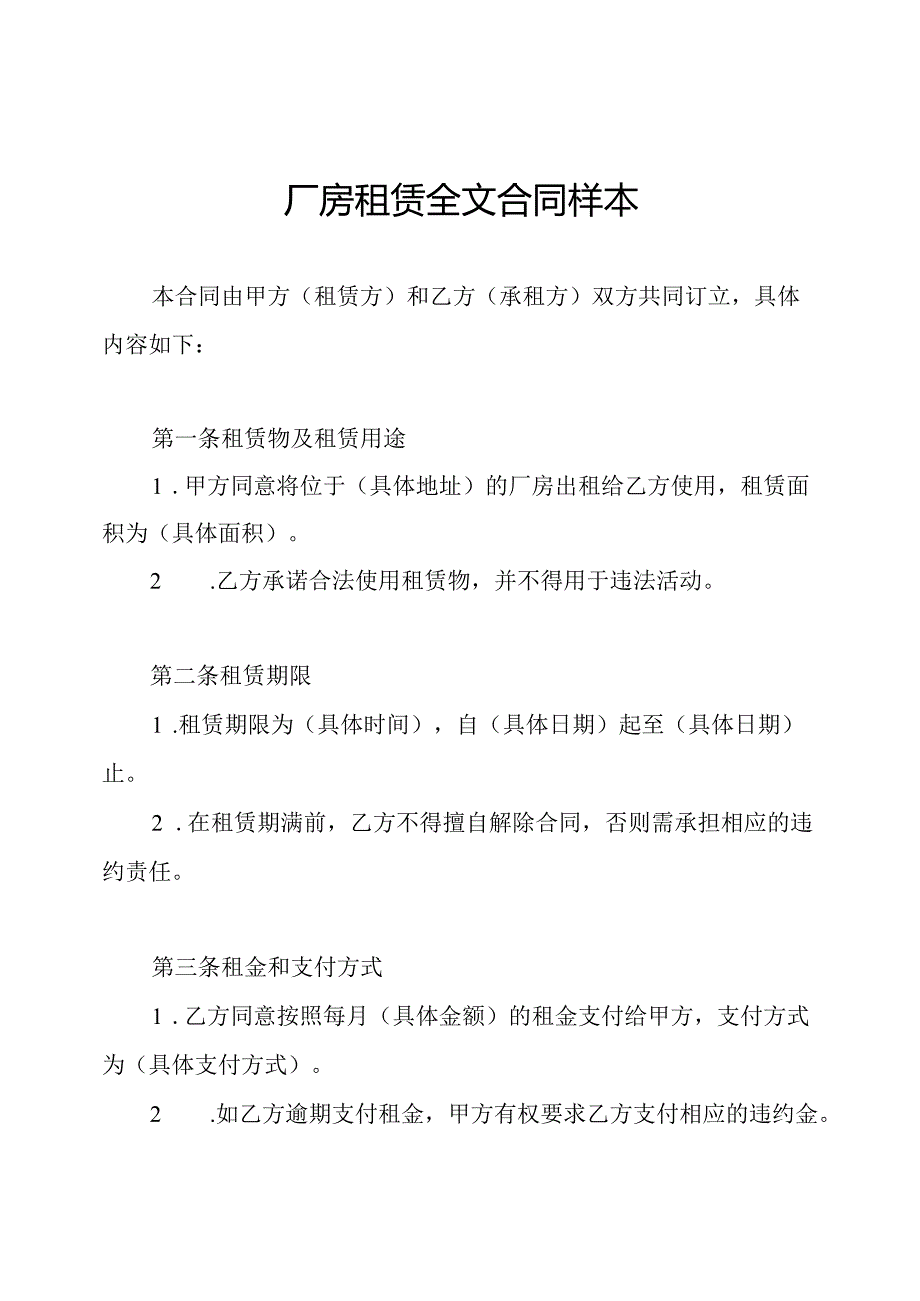 厂房租赁全文合同样本

本合同由甲方（租赁方）和乙方（承租方）双方共同订立，具体内容如下：

第一条租赁物及租赁用途

1．甲方同意将位于（具体地址）的厂房出租给乙方使用，租赁面积为（具体面积）。

2　　.乙方承诺合法使用租赁物，并不得用于违法活动。

第二条租赁期限

1．租赁期限为（具体时间），自（具体日期）起至（具体日期）止。

2．在租赁期满前，乙方不得擅自解除合同，否则需承担相应的违约责任。

第三条租金和支付方式

1．乙方同意按照每月（具体金额）的租金支付给甲方，支付方式为（具体支付方式）。

2　　.如乙方逾期支付租金，甲方有权要求乙方支付相应的违约金。